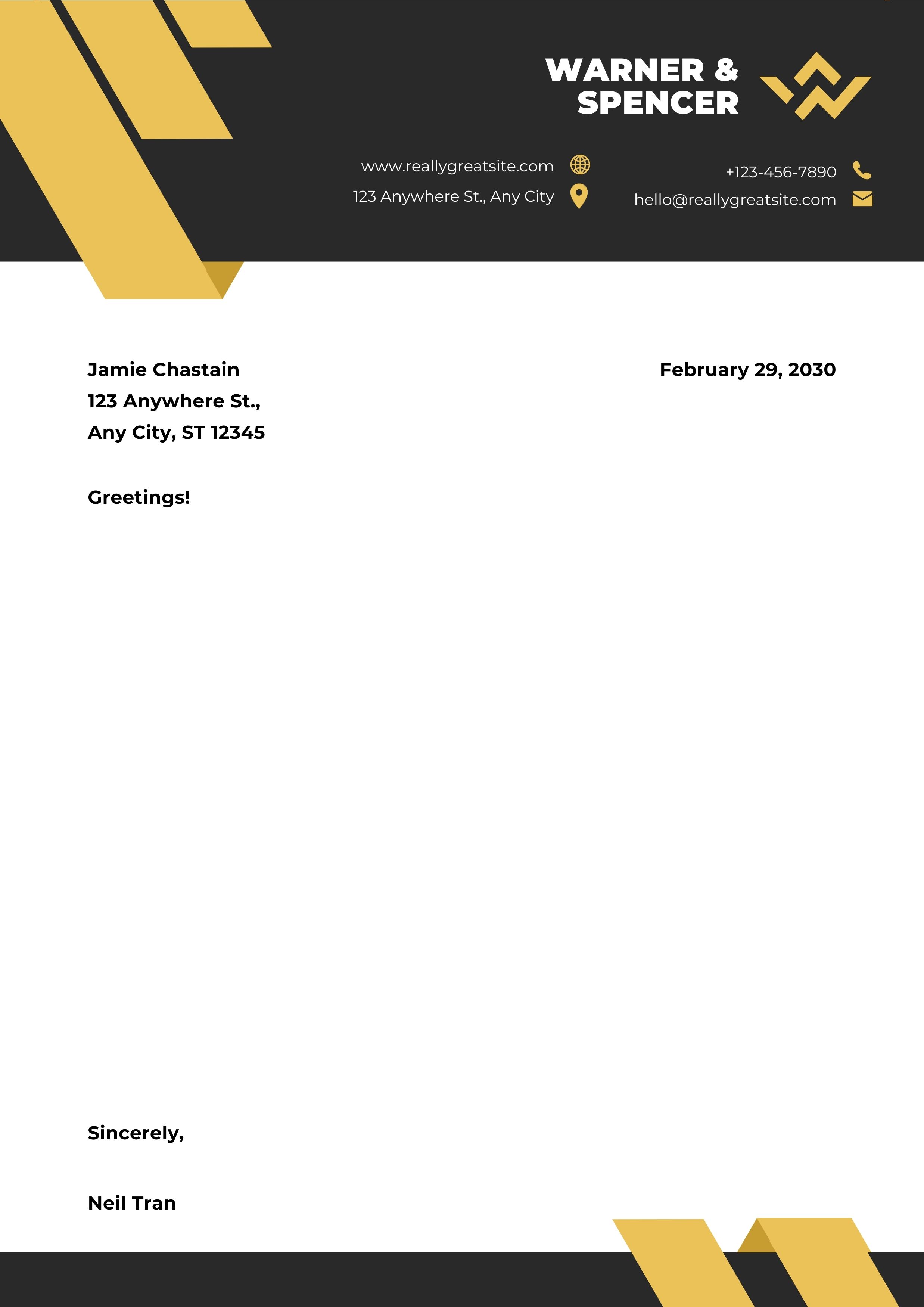 WARNER & SPENCER

www.reallygreatsite.com
123 Anywhere St., Any City

+123-456-7890
hello@reallygreatsite.com

Jamie Chastain
123 Anywhere St.,
Any City, ST 12345

February 29, 2030

Greetings!

Sincerely,

Neil Tran